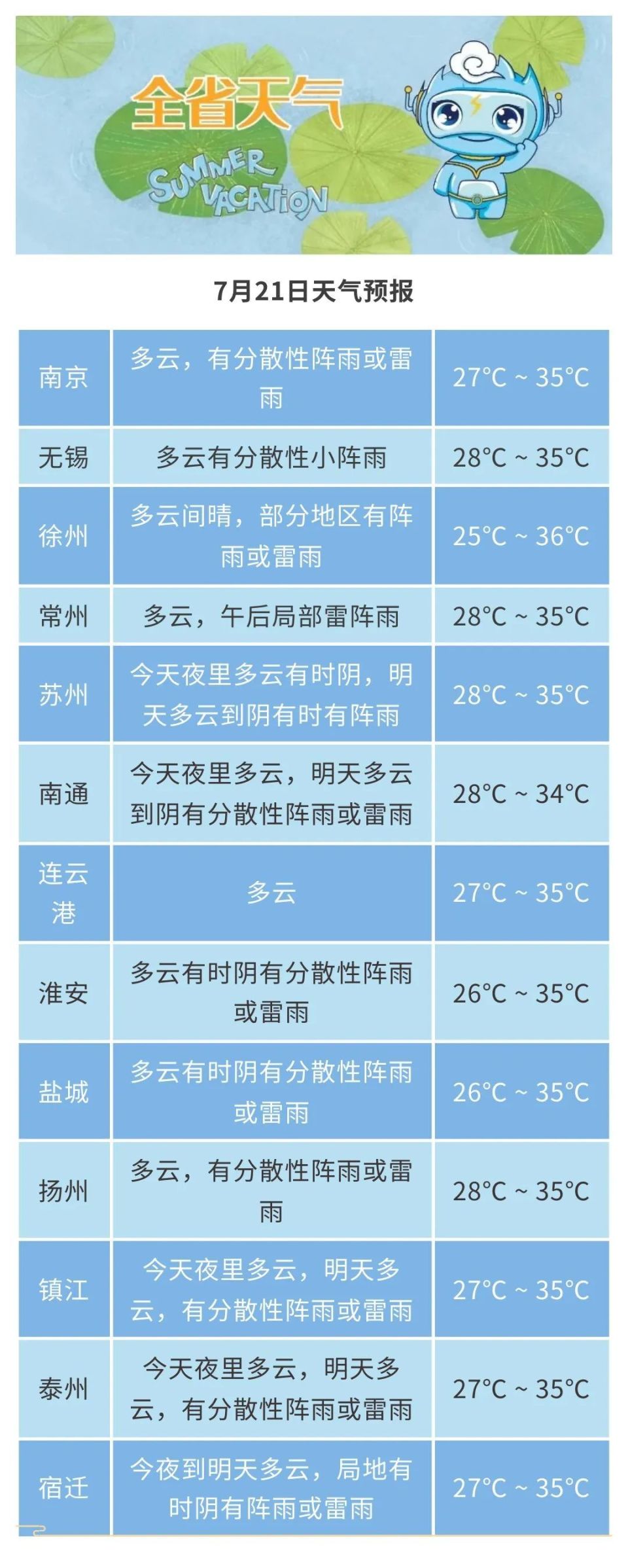 全省天气

SUMMER VACATION

7月21日天气预报

| 南京 | 多云，有分散性阵雨或雷雨 | 27°C ~ 35°C |
|---|---|---|
| 无锡 | 多云有分散性小阵雨 | 28°C ~ 35°C |
| 徐州 | 多云间晴，部分地区有阵雨或雷雨 | 25°C ~ 36°C |
| 常州 | 多云，午后局部雷阵雨 | 28°C ~ 35°C |
| 苏州 | 今天夜里多云有时阴，明天多云到阴有时有阵雨 | 28°C ~ 35°C |
| 南通 | 今天夜里多云，明天多云到阴有分散性阵雨或雷雨 | 28°C ~ 34°C |
| 连云港 | 多云 | 27°C ~ 35°C |
| 淮安 | 多云有时阴有分散性阵雨或雷雨 | 26°C ~ 35°C |
| 盐城 | 多云有时阴有分散性阵雨或雷雨 | 26°C ~ 35°C |
| 扬州 | 多云，有分散性阵雨或雷雨 | 28°C ~ 35°C |
| 镇江 | 今天夜里多云，明天多云，有分散性阵雨或雷雨 | 27°C ~ 35°C |
| 泰州 | 今天夜里多云，明天多云，有分散性阵雨或雷雨 | 27°C ~ 35°C |
| 宿迁 | 今夜到明天多云，局地有时阴有阵雨或雷雨 | 27°C ~ 35°C |